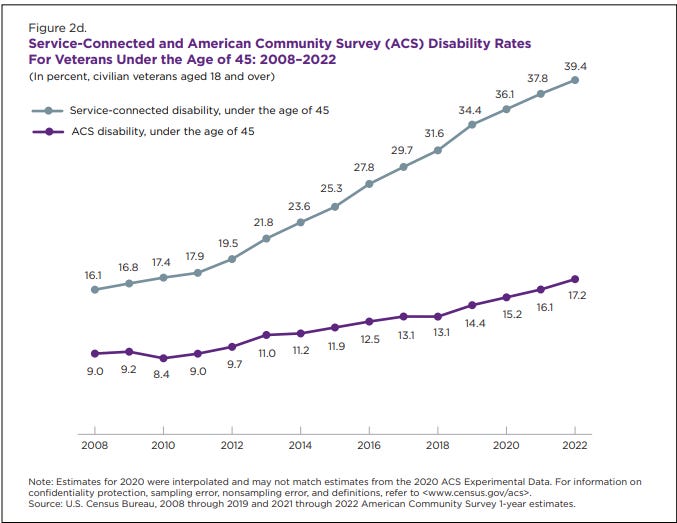 Figure 2d.
Service-Connected and American Community Survey (ACS) Disability Rates For Veterans Under the Age of 45: 2008–2022
(In percent, civilian veterans aged 18 and over)

Service-connected disability, under the age of 45
ACS disability, under the age of 45

16.1
16.8
17.4
17.9
19.5
21.8
23.6
25.3
27.8
29.7
31.6
34.4
36.1
37.8
39.4

9.0
9.2
8.4
9.0
9.7
11.0
11.2
11.9
12.5
13.1
13.1
14.4
15.2
16.1
17.2

2008
2010
2012
2014
2016
2018
2020
2022

Note: Estimates for 2020 were interpolated and may not match estimates from the 2020 ACS Experimental Data. For information on confidentiality protection, sampling error, nonsampling error, and definitions, refer to <www.census.gov/acs>.
Source: U.S. Census Bureau, 2008 through 2019 and 2021 through 2022 American Community Survey 1-year estimates.